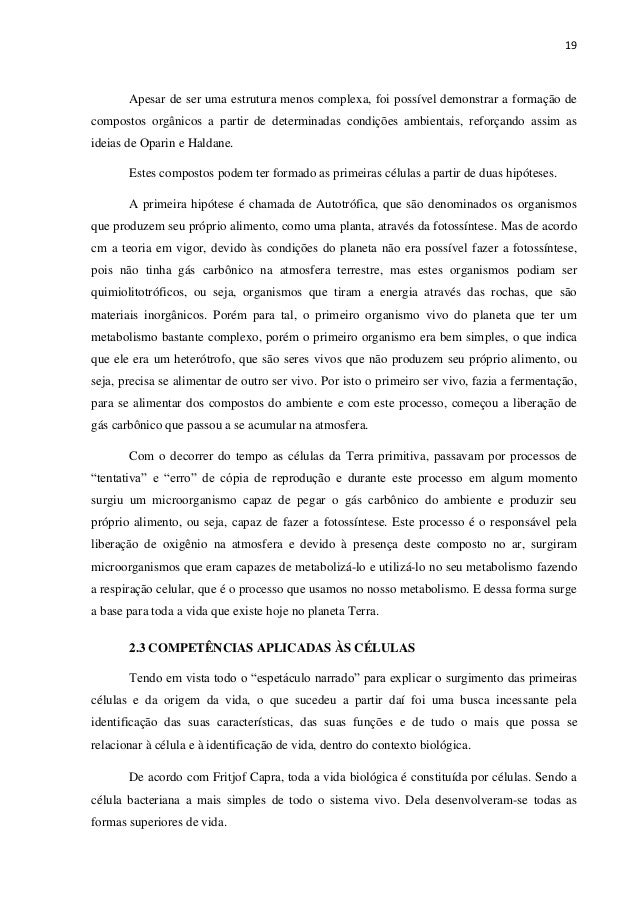 19

Apesar de ser uma estrutura menos complexa, foi possível demonstrar a formação de compostos orgânicos a partir de determinadas condições ambientais, reforçando assim as ideias de Oparin e Haldane.

Estes compostos podem ter formado as primeiras células a partir de duas hipóteses.

A primeira hipótese é chamada de Autotrófica, que são denominados os organismos que produzem seu próprio alimento, como uma planta, através da fotossíntese. Mas de acordo cm a teoria em vigor, devido às condições do planeta não era possível fazer a fotossíntese, pois não tinha gás carbônico na atmosfera terrestre, mas estes organismos podiam ser quimiolitotróficos, ou seja, organismos que tiram a energia através das rochas, que são materiais inorgânicos. Porém para tal, o primeiro organismo vivo do planeta que ter um metabolismo bastante complexo, porém o primeiro organismo era bem simples, o que indica que ele era um heterótrofo, que são seres vivos que não produzem seu próprio alimento, ou seja, precisa se alimentar de outro ser vivo. Por isto o primeiro ser vivo, fazia a fermentação, para se alimentar dos compostos do ambiente e com este processo, começou a liberação de gás carbônico que passou a se acumular na atmosfera.

Com o decorrer do tempo as células da Terra primitiva, passavam por processos de “tentativa” e “erro” de cópia de reprodução e durante este processo em algum momento surgiu um microorganismo capaz de pegar o gás carbônico do ambiente e produzir seu próprio alimento, ou seja, capaz de fazer a fotossíntese. Este processo é o responsável pela liberação de oxigênio na atmosfera e devido à presença deste composto no ar, surgiram microorganismos que eram capazes de metabolizá-lo e utilizá-lo no seu metabolismo fazendo a respiração celular, que é o processo que usamos no nosso metabolismo. E dessa forma surge a base para toda a vida que existe hoje no planeta Terra.

2.3 COMPETÊNCIAS APLICADAS ÀS CÉLULAS

Tendo em vista todo o “espetáculo narrado” para explicar o surgimento das primeiras células e da origem da vida, o que sucedeu a partir daí foi uma busca incessante pela identificação das suas características, das suas funções e de tudo o mais que possa se relacionar à célula e à identificação de vida, dentro do contexto biológica.

De acordo com Fritjof Capra, toda a vida biológica é constituída por células. Sendo a célula bacteriana a mais simples de todo o sistema vivo. Dela desenvolveram-se todas as formas superiores de vida.